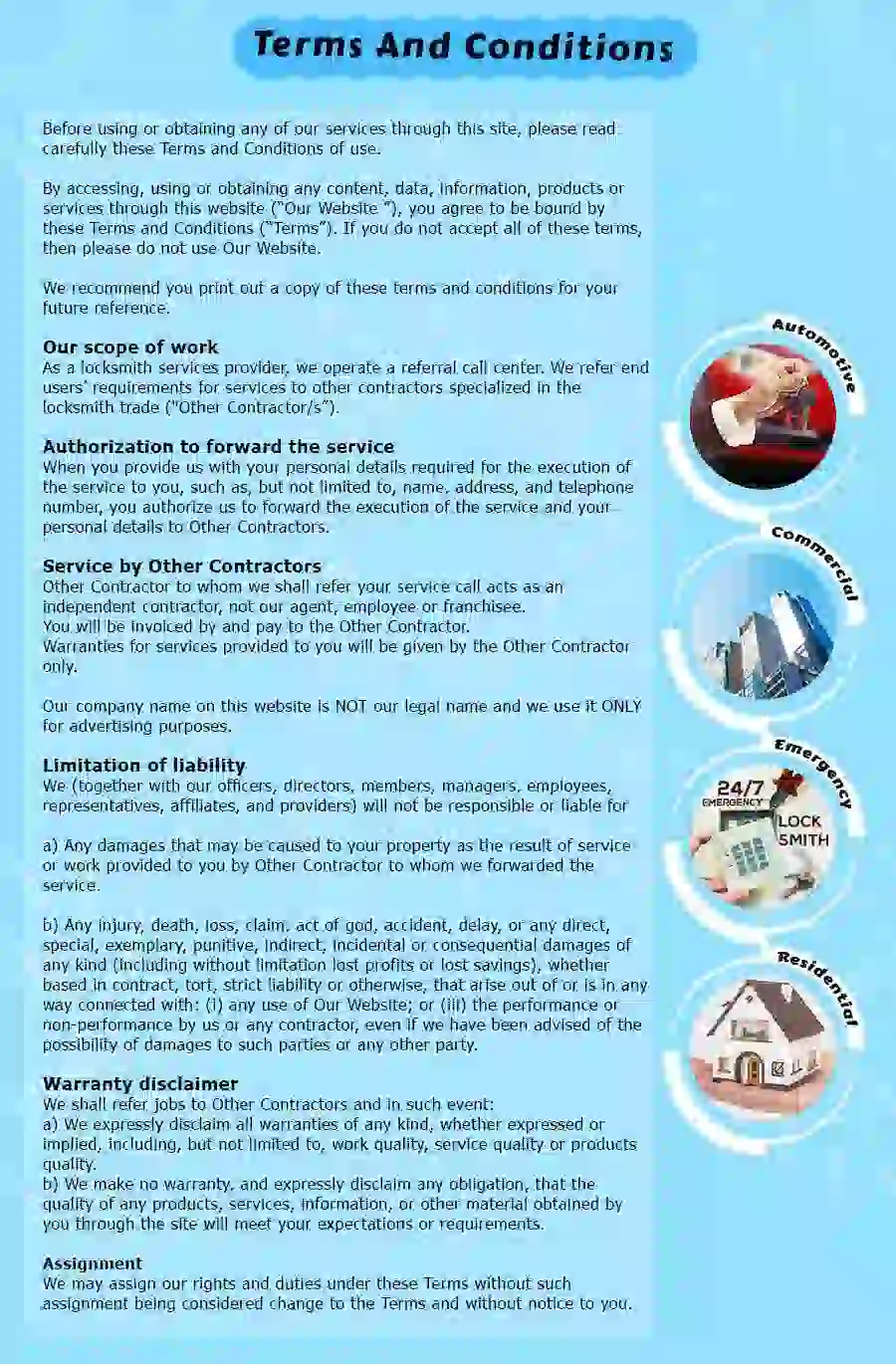 Terms And Conditions

Before using or obtaining any of our services through this site, please read carefully these Terms and Conditions of use.

By accessing, using or obtaining any content, data, information, products or services through this website ("Our Website "), you agree to be bound by these Terms and Conditions ("Terms"). If you do not accept all of these terms, then please do not use Our Website.

We recommend you print out a copy of these terms and conditions for your future reference.

Our scope of work
As a locksmith services provider, we operate a referral call center. We refer end users' requirements for services to other contractors specialized in the locksmith trade ("Other Contractor/s").

Authorization to forward the service
When you provide us with your personal details required for the execution of the service to you, such as, but not limited to, name, address, and telephone number, you authorize us to forward the execution of the service and your personal details to Other Contractors.

Service by Other Contractors
Other Contractor to whom we shall refer your service call acts as an independent contractor, not our agent, employee or franchisee.
You will be invoiced by and pay to the Other Contractor.
Warranties for services provided to you will be given by the Other Contractor only.

Our company name on this website is NOT our legal name and we use it ONLY for advertising purposes.

Limitation of liability
We (together with our officers, directors, members, managers, employees, representatives, affiliates, and providers) will not be responsible or liable for

a) Any damages that may be caused to your property as the result of service or work provided to you by Other Contractor to whom we forwarded the service.

b) Any injury, death, loss, claim, act of god, accident, delay, or any direct, special, exemplary, punitive, indirect, incidental or consequential damages of any kind (including without limitation lost profits or lost savings), whether based in contract, tort, strict liability or otherwise, that arise out of or is in any way connected with: (i) any use of Our Website; or (iii) the performance or non-performance by us or any contractor, even if we have been advised of the possibility of damages to such parties or any other party.

Warranty disclaimer
We shall refer jobs to Other Contractors and in such event:
a) We expressly disclaim all warranties of any kind, whether expressed or implied, including, but not limited to, work quality, service quality or products quality.
b) We make no warranty, and expressly disclaim any obligation, that the quality of any products, services, information, or other material obtained by you through the site will meet your expectations or requirements.

Assignment
We may assign our rights and duties under these Terms without such assignment being considered change to the Terms and without notice to you.

Automotive

Commercial

Emergency
24/7
EMERGENCY
LOCK
SMITH

Residential